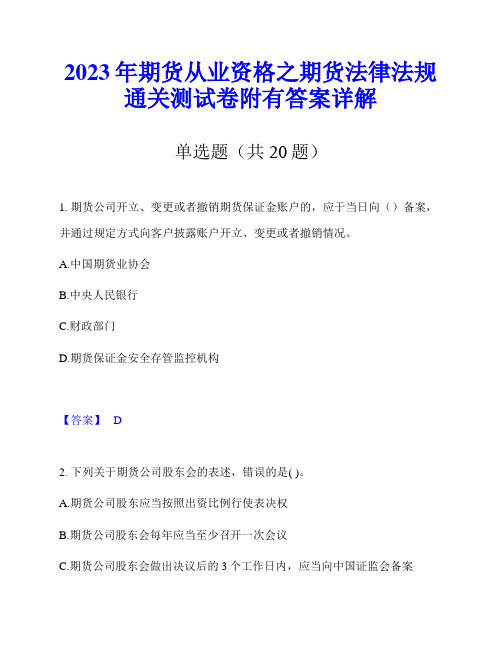 2023年期货从业资格之期货法律法规通关测试卷附有答案详解

单选题（共20题）

1. 期货公司开立、变更或者撤销期货保证金账户的，应于当日向（）备案，并通过规定方式向客户披露账户开立、变更或者撤销情况。

A.中国期货业协会

B.中央人民银行

C.财政部门

D.期货保证金安全存管监控机构

【答案】 D

2. 下列关于期货公司股东会的表述，错误的是( )。

A.期货公司股东应当按照出资比例行使表决权

B.期货公司股东会每年应当至少召开一次会议

C.期货公司股东会做出决议后的3个工作日内，应当向中国证监会备案